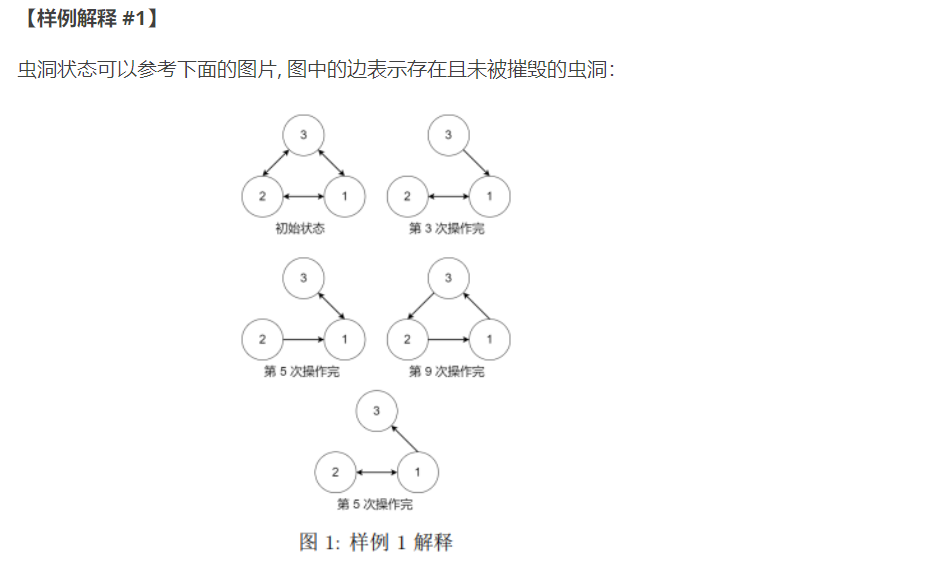 【样例解释 #1】

虫洞状态可以参考下面的图片, 图中的边表示存在且未被摧毁的虫洞:

3
2
1
初始状态

3
2
1
第 3 次操作完

3
2
1
第 5 次操作完

3
2
1
第 9 次操作完

3
2
1
第 5 次操作完

图 1: 样例 1 解释